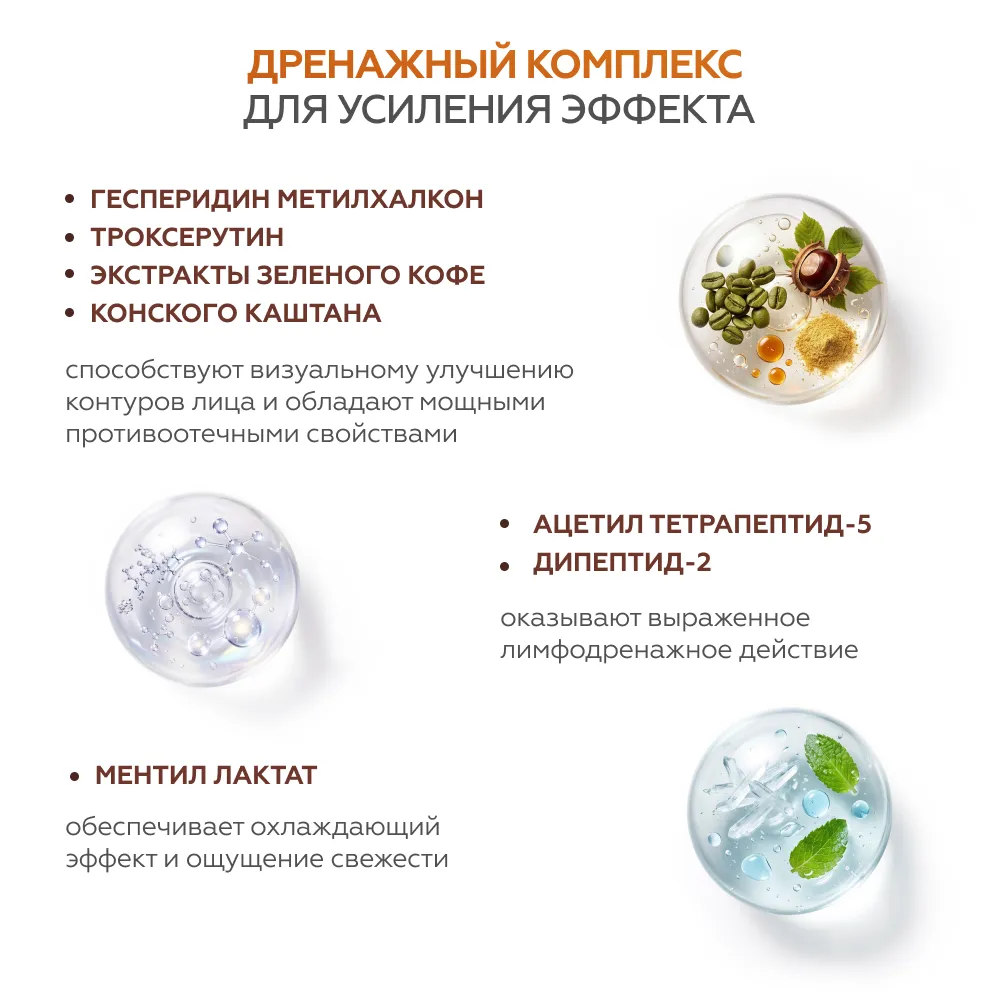 ДРЕНАЖНЫЙ КОМПЛЕКС
ДЛЯ УСИЛЕНИЯ ЭФФЕКТА

• ГЕСПЕРИДИН МЕТИЛХАЛКОН
• ТРОКСЕРУТИН
• ЭКСТРАКТЫ ЗЕЛЕНОГО КОФЕ
• КОНСКОГО КАШТАНА

способствуют визуальному улучшению контуров лица и обладают мощными противоотечными свойствами

• АЦЕТИЛ ТЕТРАПЕПТИД-5
• ДИПЕПТИД-2

оказывают выраженное лимфодренажное действие

• МЕНТИЛ ЛАКТАТ

обеспечивает охлаждающий эффект и ощущение свежести